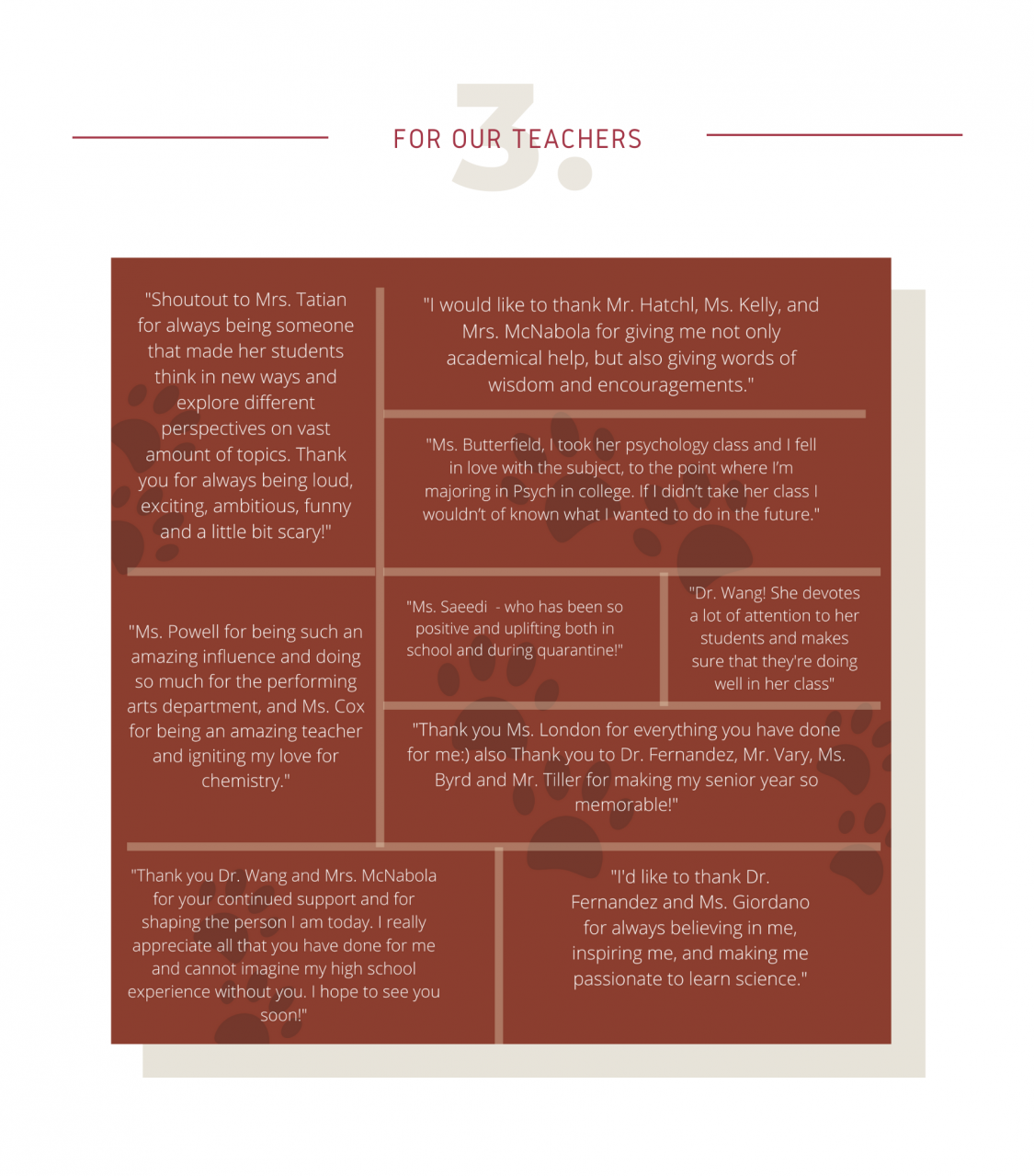 3.

FOR OUR TEACHERS

"Shoutout to Mrs. Tatian for always being someone that made her students think in new ways and explore different perspectives on vast amount of topics. Thank you for always being loud, exciting, ambitious, funny and a little bit scary!"

"I would like to thank Mr. Hatchl, Ms. Kelly, and Mrs. McNabola for giving me not only academical help, but also giving words of wisdom and encouragements."

"Ms. Butterfield, I took her psychology class and I fell in love with the subject, to the point where I'm majoring in Psych in college. If I didn't take her class I wouldn't of known what I wanted to do in the future."

"Ms. Powell for being such an amazing influence and doing so much for the performing arts department, and Ms. Cox for being an amazing teacher and igniting my love for chemistry."

"Ms. Saeedi - who has been so positive and uplifting both in school and during quarantine!"

"Dr. Wang! She devotes a lot of attention to her students and makes sure that they're doing well in her class"

"Thank you Ms. London for everything you have done for me:) also Thank you to Dr. Fernandez, Mr. Vary, Ms. Byrd and Mr. Tiller for making my senior year so memorable!"

"Thank you Dr. Wang and Mrs. McNabola for your continued support and for shaping the person I am today. I really appreciate all that you have done for me and cannot imagine my high school experience without you. I hope to see you soon!"

"I'd like to thank Dr. Fernandez and Ms. Giordano for always believing in me, inspiring me, and making me passionate to learn science."